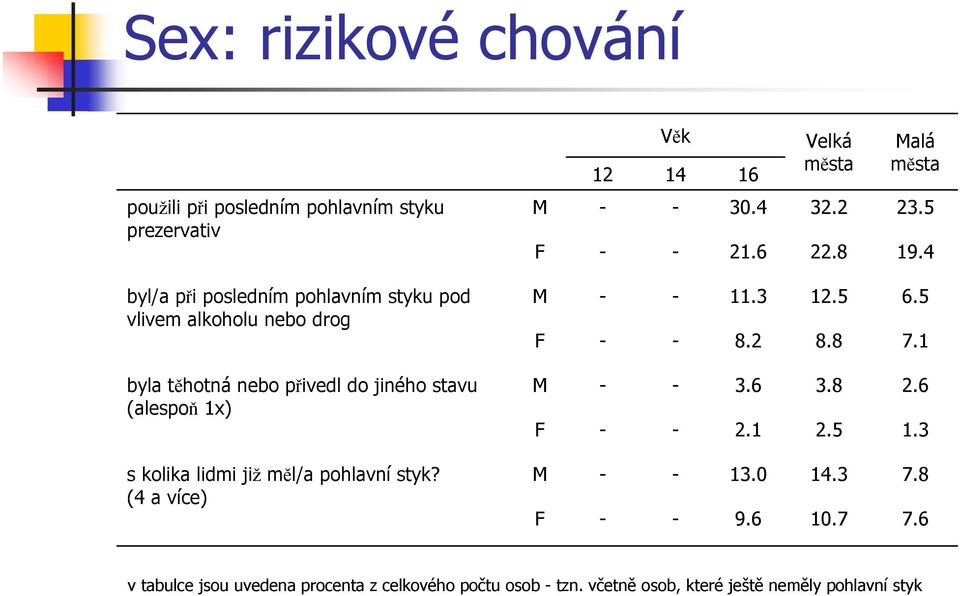 Sex: rizikové chování

| | | Věk 12 | Věk 14 | Věk 16 | Velká města | Malá města |
|---|---|---|---|---|---|---|
| použili při posledním pohlavním styku prezervativ | M | - | - | 30.4 | 32.2 | 23.5 |
| | F | - | - | 21.6 | 22.8 | 19.4 |
| byl/a při posledním pohlavním styku pod vlivem alkoholu nebo drog | M | - | - | 11.3 | 12.5 | 6.5 |
| | F | - | - | 8.2 | 8.8 | 7.1 |
| byla těhotná nebo přivedl do jiného stavu (alespoň 1x) | M | - | - | 3.6 | 3.8 | 2.6 |
| | F | - | - | 2.1 | 2.5 | 1.3 |
| s kolika lidmi již měl/a pohlavní styk? (4 a více) | M | - | - | 13.0 | 14.3 | 7.8 |
| | F | - | - | 9.6 | 10.7 | 7.6 |

v tabulce jsou uvedena procenta z celkového počtu osob - tzn. včetně osob, které ještě neměly pohlavní styk